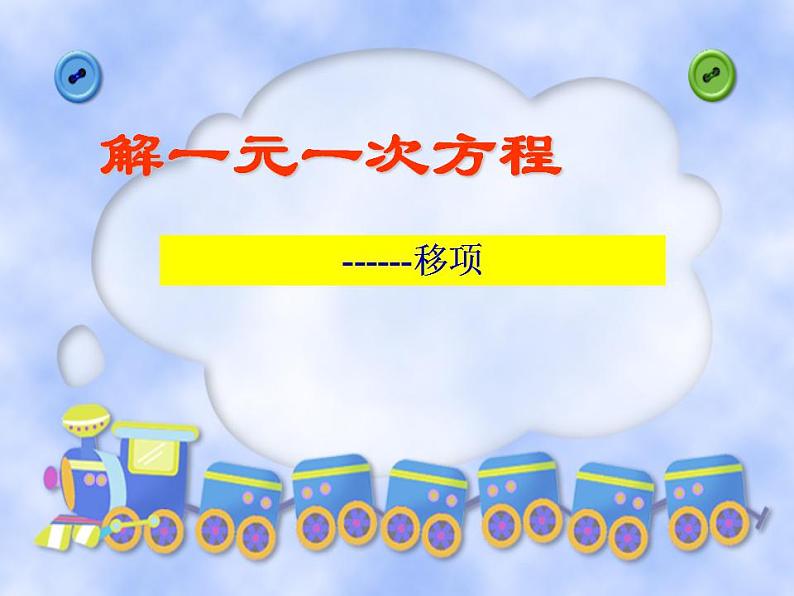 解一元一次方程

------移项